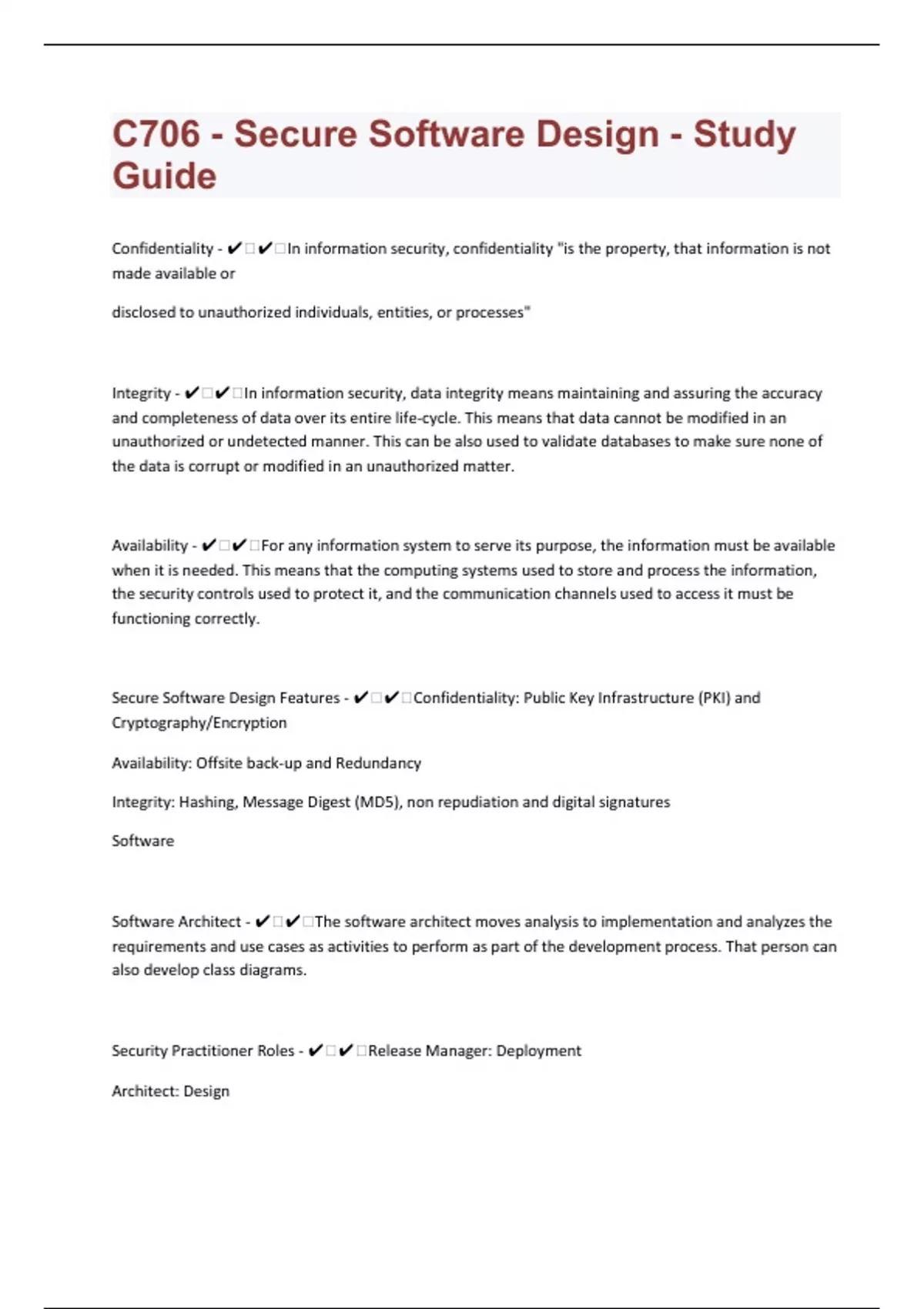 C706 - Secure Software Design - Study Guide

Confidentiality - ✔□✔□In information security, confidentiality "is the property, that information is not made available or

disclosed to unauthorized individuals, entities, or processes"

Integrity - ✔□✔□In information security, data integrity means maintaining and assuring the accuracy and completeness of data over its entire life-cycle. This means that data cannot be modified in an unauthorized or undetected manner. This can be also used to validate databases to make sure none of the data is corrupt or modified in an unauthorized matter.

Availability - ✔□✔□For any information system to serve its purpose, the information must be available when it is needed. This means that the computing systems used to store and process the information, the security controls used to protect it, and the communication channels used to access it must be functioning correctly.

Secure Software Design Features - ✔□✔□Confidentiality: Public Key Infrastructure (PKI) and Cryptography/Encryption

Availability: Offsite back-up and Redundancy

Integrity: Hashing, Message Digest (MD5), non repudiation and digital signatures

Software

Software Architect - ✔□✔□The software architect moves analysis to implementation and analyzes the requirements and use cases as activities to perform as part of the development process. That person can also develop class diagrams.

Security Practitioner Roles - ✔□✔□Release Manager: Deployment

Architect: Design